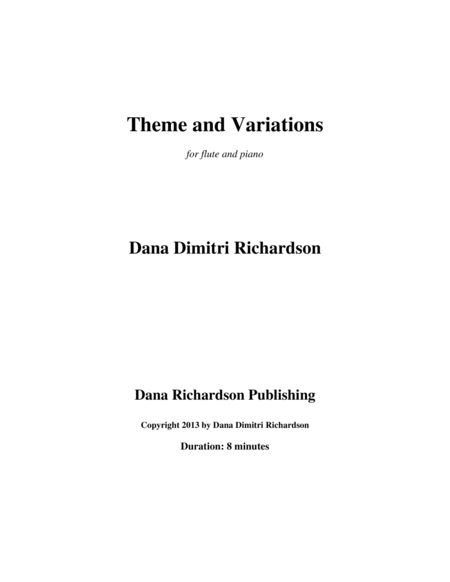 Theme and Variations

for flute and piano

Dana Dimitri Richardson

Dana Richardson Publishing

Copyright 2013 by Dana Dimitri Richardson

Duration: 8 minutes